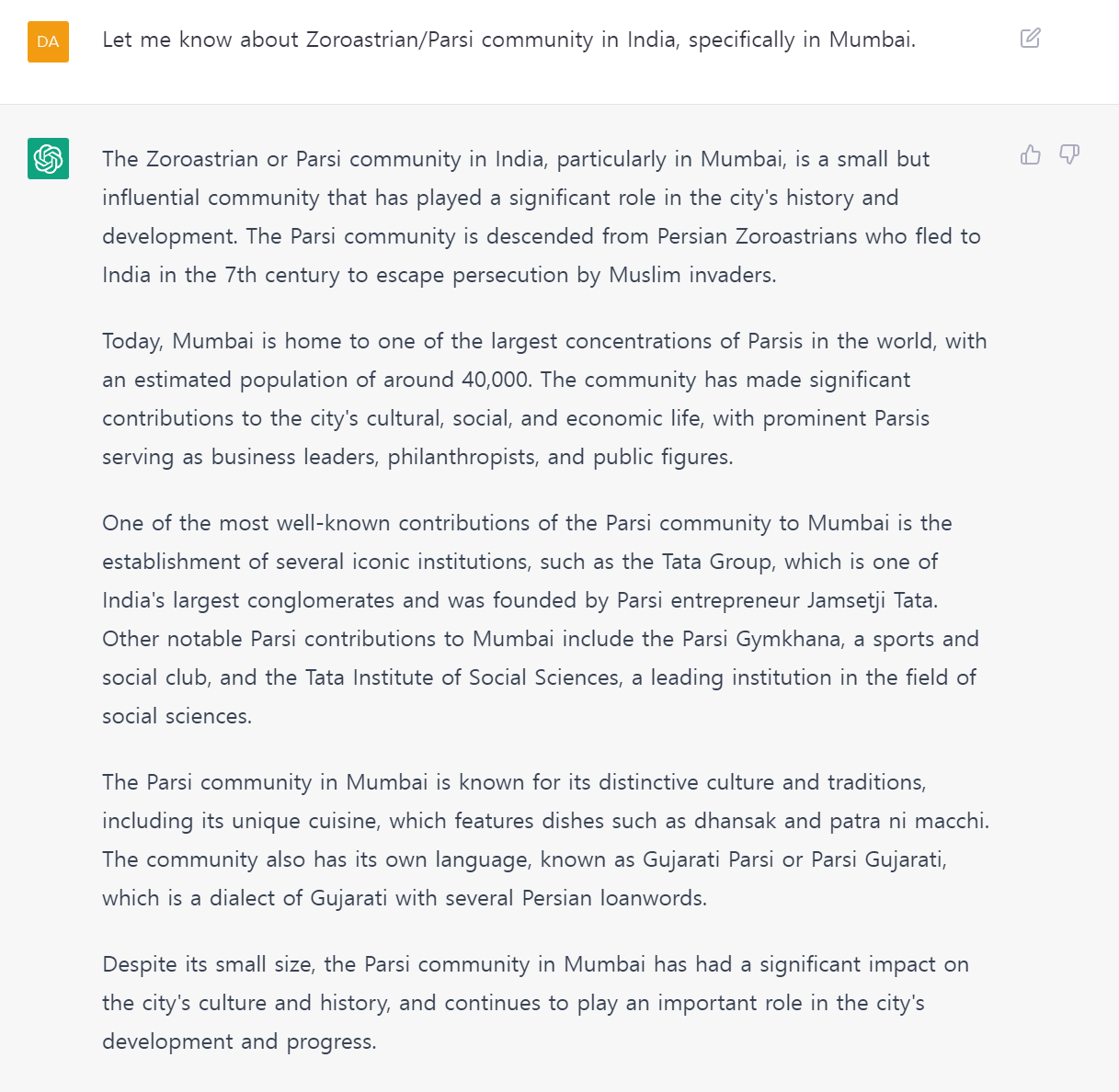 DA

Let me know about Zoroastrian/Parsi community in India, specifically in Mumbai.

The Zoroastrian or Parsi community in India, particularly in Mumbai, is a small but influential community that has played a significant role in the city's history and development. The Parsi community is descended from Persian Zoroastrians who fled to India in the 7th century to escape persecution by Muslim invaders.

Today, Mumbai is home to one of the largest concentrations of Parsis in the world, with an estimated population of around 40,000. The community has made significant contributions to the city's cultural, social, and economic life, with prominent Parsis serving as business leaders, philanthropists, and public figures.

One of the most well-known contributions of the Parsi community to Mumbai is the establishment of several iconic institutions, such as the Tata Group, which is one of India's largest conglomerates and was founded by Parsi entrepreneur Jamsetji Tata. Other notable Parsi contributions to Mumbai include the Parsi Gymkhana, a sports and social club, and the Tata Institute of Social Sciences, a leading institution in the field of social sciences.

The Parsi community in Mumbai is known for its distinctive culture and traditions, including its unique cuisine, which features dishes such as dhansak and patra ni macchi. The community also has its own language, known as Gujarati Parsi or Parsi Gujarati, which is a dialect of Gujarati with several Persian loanwords.

Despite its small size, the Parsi community in Mumbai has had a significant impact on the city's culture and history, and continues to play an important role in the city's development and progress.